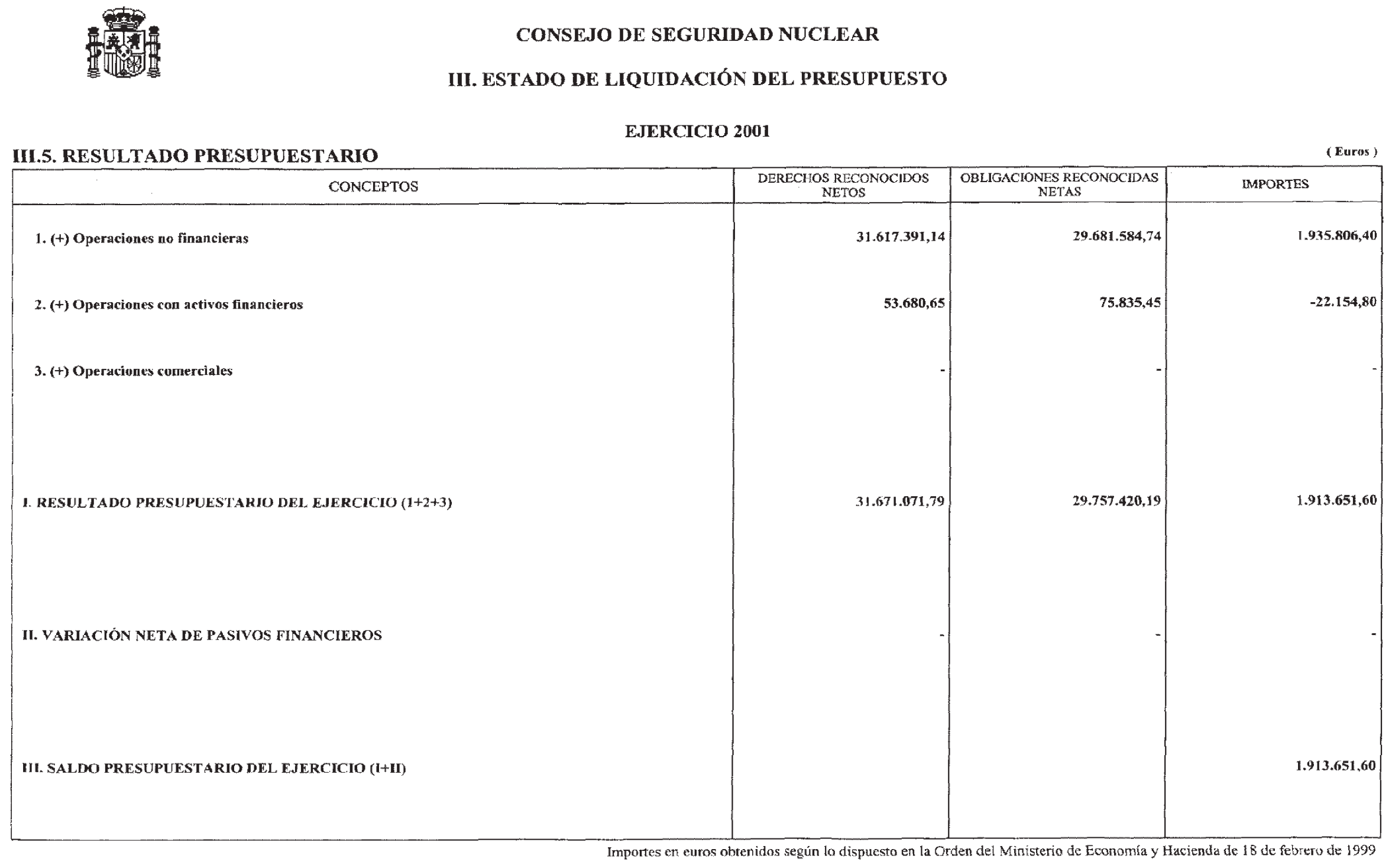 CONSEJO DE SEGURIDAD NUCLEAR

III. ESTADO DE LIQUIDACIÓN DEL PRESUPUESTO

EJERCICIO 2001

III.5. RESULTADO PRESUPUESTARIO

( Euros )

| CONCEPTOS | DERECHOS RECONOCIDOS NETOS | OBLIGACIONES RECONOCIDAS NETAS | IMPORTES |
|---|---|---|---|
| 1. (+) Operaciones no financieras | 31.617.391,14 | 29.681.584,74 | 1.935.806,40 |
| 2. (+) Operaciones con activos financieros | 53.680,65 | 75.835,45 | -22.154,80 |
| 3. (+) Operaciones comerciales | - | - | - |
| I. RESULTADO PRESUPUESTARIO DEL EJERCICIO (1+2+3) | 31.671.071,79 | 29.757.420,19 | 1.913.651,60 |
| II. VARIACIÓN NETA DE PASIVOS FINANCIEROS | - | - | - |
| III. SALDO PRESUPUESTARIO DEL EJERCICIO (I+II) | | | 1.913.651,60 |

Importes en euros obtenidos según lo dispuesto en la Orden del Ministerio de Economía y Hacienda de 18 de febrero de 1999